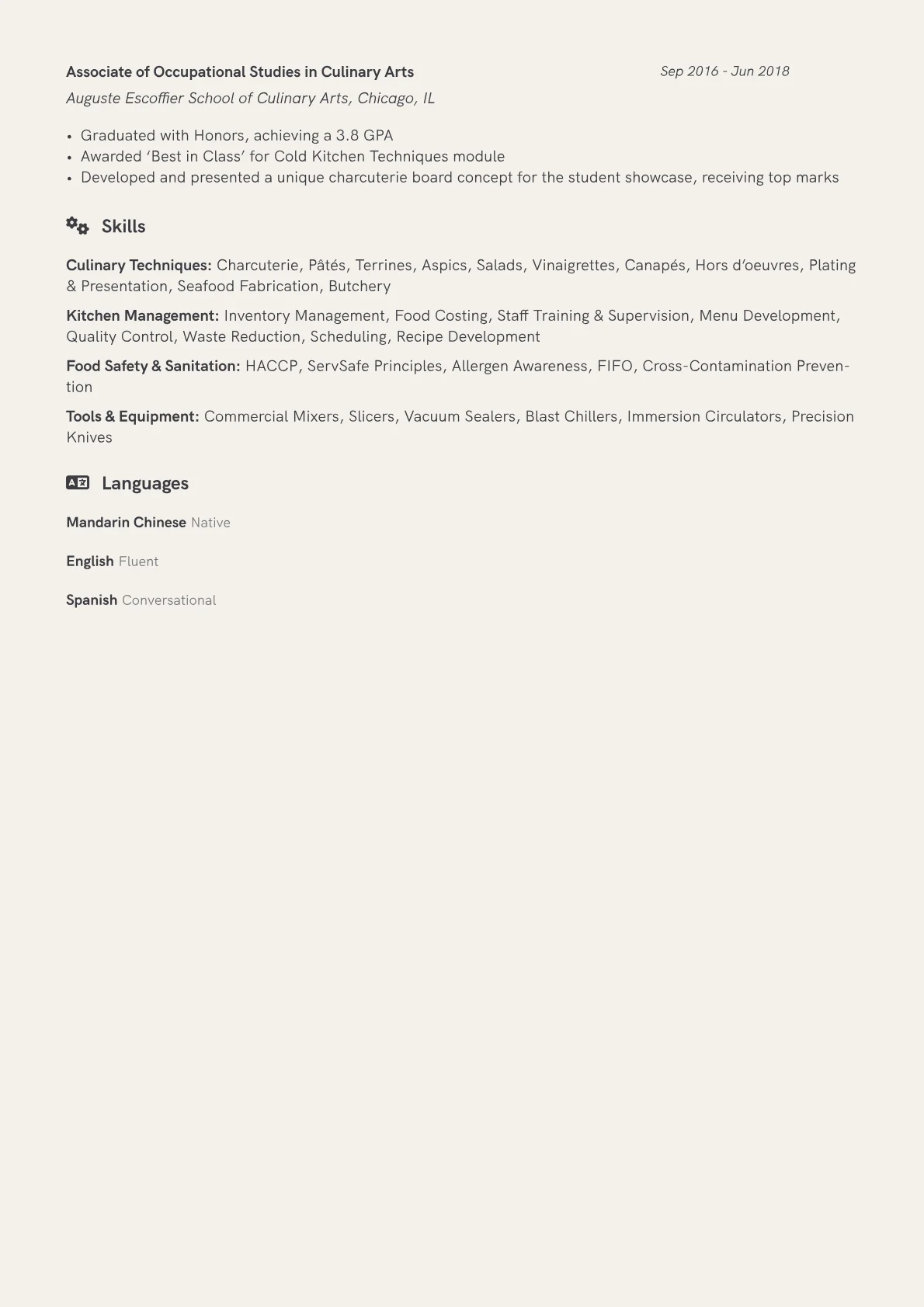 Associate of Occupational Studies in Culinary Arts
Sep 2016 - Jun 2018
Auguste Escoffier School of Culinary Arts, Chicago, IL

• Graduated with Honors, achieving a 3.8 GPA
• Awarded ‘Best in Class’ for Cold Kitchen Techniques module
• Developed and presented a unique charcuterie board concept for the student showcase, receiving top marks

Skills

Culinary Techniques: Charcuterie, Pâtés, Terrines, Aspics, Salads, Vinaigrettes, Canapés, Hors d’oeuvres, Plating & Presentation, Seafood Fabrication, Butchery

Kitchen Management: Inventory Management, Food Costing, Staff Training & Supervision, Menu Development, Quality Control, Waste Reduction, Scheduling, Recipe Development

Food Safety & Sanitation: HACCP, ServSafe Principles, Allergen Awareness, FIFO, Cross-Contamination Prevention

Tools & Equipment: Commercial Mixers, Slicers, Vacuum Sealers, Blast Chillers, Immersion Circulators, Precision Knives

Languages

Mandarin Chinese Native

English Fluent

Spanish Conversational